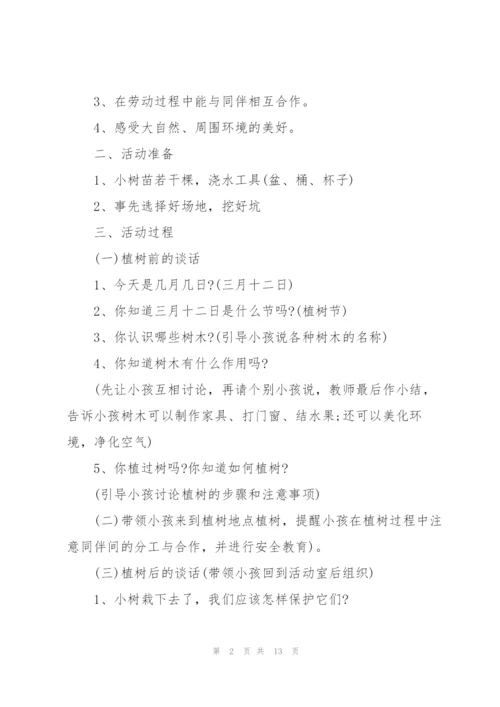 3、在劳动过程中能与同伴相互合作。

4、感受大自然、周围环境的美好。

二、活动准备

1、小树苗若干棵，浇水工具(盆、桶、杯子)

2、事先选择好场地，挖好坑

三、活动过程

(一)植树前的谈话

1、今天是几月几日?(三月十二日)

2、你知道三月十二日是什么节吗?(植树节)

3、你认识哪些树木?(引导小孩说各种树木的名称)

4、你知道树木有什么作用吗?

(先让小孩互相讨论，再请个别小孩说，教师最后作小结，告诉小孩树木可以制作家具、打门窗、结水果;还可以美化环境，净化空气)

5、你植过树吗?你知道如何植树?

(引导小孩讨论植树的步骤和注意事项)

(二)带领小孩来到植树地点植树，提醒小孩在植树过程中注意同伴间的分工与合作，并进行安全教育)。

(三)植树后的谈话(带领小孩回到活动室后组织)

1、小树栽下去了，我们应该怎样保护它们?

第 2 页 共 13 页